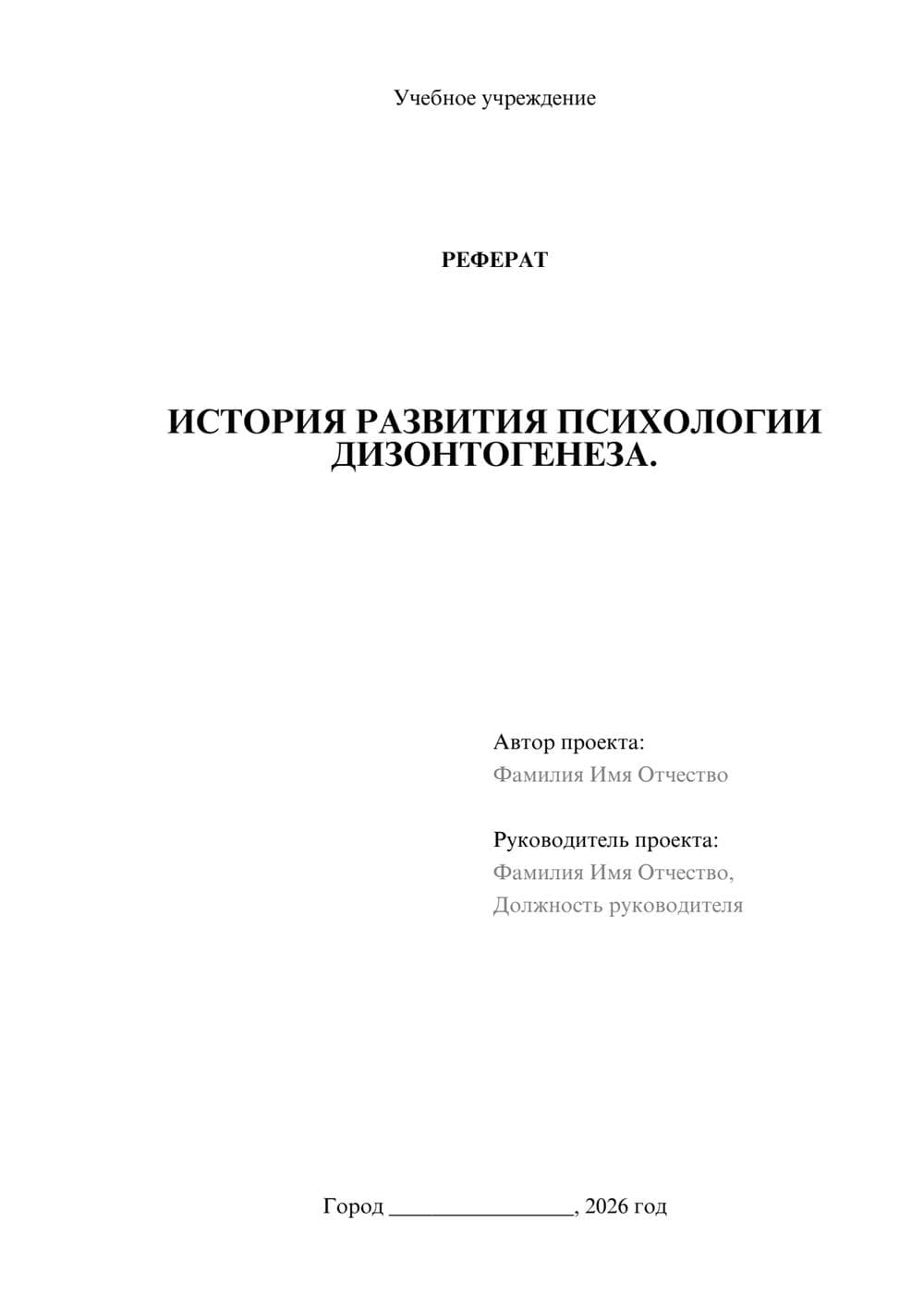 Учебное учреждение

РЕФЕРАТ

ИСТОРИЯ РАЗВИТИЯ ПСИХОЛОГИИ ДИЗОНТОГЕНЕЗА.

Автор проекта:
Фамилия Имя Отчество

Руководитель проекта:
Фамилия Имя Отчество,
Должность руководителя

Город ________________, 2026 год